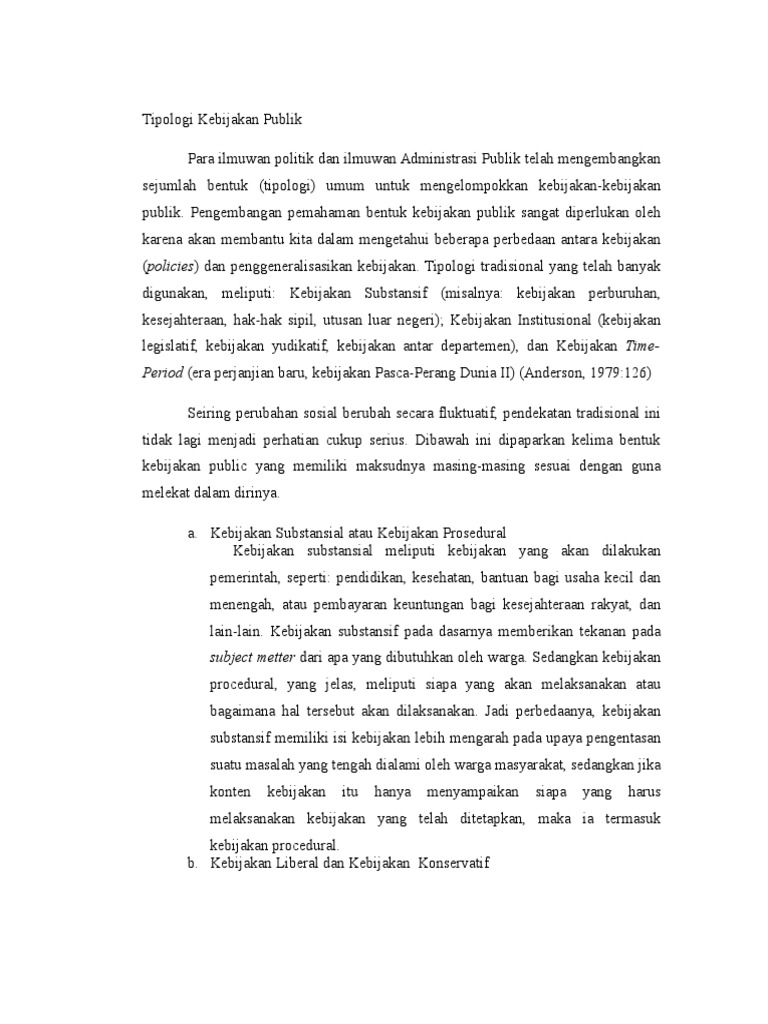 Tipologi Kebijakan Publik

Para ilmuwan politik dan ilmuwan Administrasi Publik telah mengembangkan sejumlah bentuk (tipologi) umum untuk mengelompokkan kebijakan-kebijakan publik. Pengembangan pemahaman bentuk kebijakan publik sangat diperlukan oleh karena akan membantu kita dalam mengetahui beberapa perbedaan antara kebijakan (policies) dan penggeneralisasikan kebijakan. Tipologi tradisional yang telah banyak digunakan, meliputi: Kebijakan Substansif (misalnya: kebijakan perburuhan, kesejahteraan, hak-hak sipil, utusan luar negeri); Kebijakan Institusional (kebijakan legislatif, kebijakan yudikatif, kebijakan antar departemen), dan Kebijakan Time-Period (era perjanjian baru, kebijakan Pasca-Perang Dunia II) (Anderson, 1979:126)

Seiring perubahan sosial berubah secara fluktuatif, pendekatan tradisional ini tidak lagi menjadi perhatian cukup serius. Dibawah ini dipaparkan kelima bentuk kebijakan public yang memiliki maksudnya masing-masing sesuai dengan guna melekat dalam dirinya.

a. Kebijakan Substansial atau Kebijakan Prosedural

Kebijakan substansial meliputi kebijakan yang akan dilakukan pemerintah, seperti: pendidikan, kesehatan, bantuan bagi usaha kecil dan menengah, atau pembayaran keuntungan bagi kesejahteraan rakyat, dan lain-lain. Kebijakan substansif pada dasarnya memberikan tekanan pada subject metter dari apa yang dibutuhkan oleh warga. Sedangkan kebijakan procedural, yang jelas, meliputi siapa yang akan melaksanakan atau bagaimana hal tersebut akan dilaksanakan. Jadi perbedaanya, kebijakan substansif memiliki isi kebijakan lebih mengarah pada upaya pengentasan suatu masalah yang tengah dialami oleh warga masyarakat, sedangkan jika konten kebijakan itu hanya menyampaikan siapa yang harus melaksanakan kebijakan yang telah ditetapkan, maka ia termasuk kebijakan procedural.

b. Kebijakan Liberal dan Kebijakan Konservatif